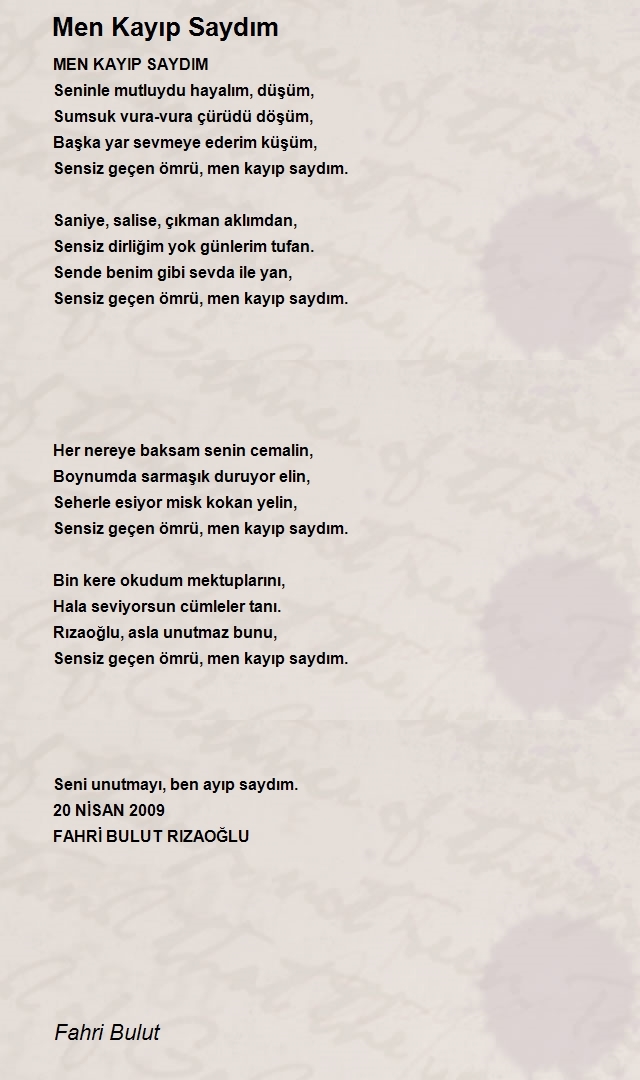 Men Kayıp Saydım

MEN KAYIP SAYDIM
Seninle mutluydu hayalım, düşüm,
Sumsuk vura-vura çürüdü döşüm,
Başka yar sevmeye ederim küşüm,
Sensiz geçen ömrü, men kayıp saydım.

Saniye, salise, çıkman aklımdan,
Sensiz dirliğim yok günlerim tufan.
Sende benim gibi sevda ile yan,
Sensiz geçen ömrü, men kayıp saydım.

Her nereye baksam senin cemalin,
Boynumda sarmaşık duruyor elin,
Seherle esiyor misk kokan yelin,
Sensiz geçen ömrü, men kayıp saydım.

Bin kere okudum mektuplarını,
Hala seviyorsun cümleler tanı.
Rızaoğlu, asla unutmaz bunu,
Sensiz geçen ömrü, men kayıp saydım.

Seni unutmayı, ben ayıp saydım.
20 NİSAN 2009
FAHRİ BULUT RIZAOĞLU

Fahri Bulut